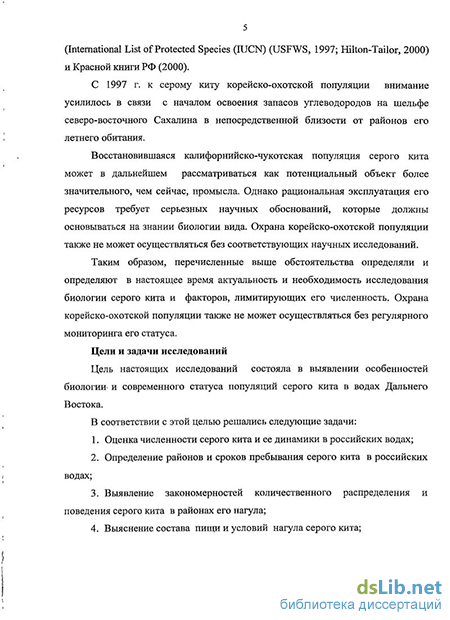 5

(International List of Protected Species (IUCN) (USFWS, 1997; Hilton-Tailor, 2000) и Красной книги РФ (2000).

С 1997 г. к серому киту корейско-охотской популяции внимание усилилось в связи с началом освоения запасов углеводородов на шельфе северо-восточного Сахалина в непосредственной близости от районов его летнего обитания.

Восстановившаяся калифорнийско-чукотская популяция серого кита может в дальнейшем рассматриваться как потенциальный объект более значительного, чем сейчас, промысла. Однако рациональная эксплуатация его ресурсов требует серьезных научных обоснований, которые должны основываться на знании биологии вида. Охрана корейско-охотской популяции также не может осуществляться без соответствующих научных исследований.

Таким образом, перечисленные выше обстоятельства определяли и определяют в настоящее время актуальность и необходимость исследования биологии серого кита и факторов, лимитирующих его численность. Охрана корейско-охотской популяции также не может осуществляться без регулярного мониторинга его статуса.

Цели и задачи исследований

Цель настоящих исследований состояла в выявлении особенностей биологии и современного статуса популяций серого кита в водах Дальнего Востока.

В соответствии с этой целью решались следующие задачи:

1. Оценка численности серого кита и ее динамики в российских водах;

2. Определение районов и сроков пребывания серого кита в российских водах;

3. Выявление закономерностей количественного распределения и поведения серого кита в районах его нагула;

4. Выяснение состава пищи и условий нагула серого кита;

dsLib.net
библиотека диссертаций